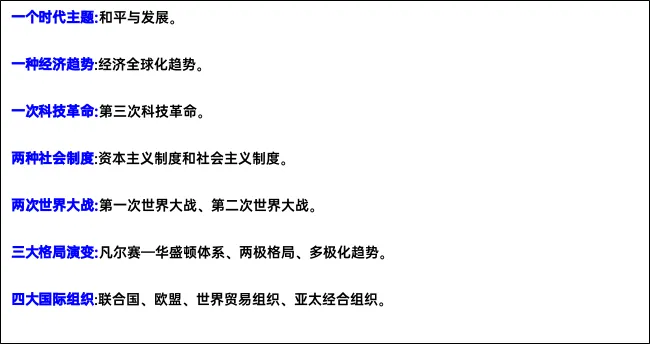 一个时代主题:和平与发展。

一种经济趋势:经济全球化趋势。

一次科技革命:第三次科技革命。

两种社会制度:资本主义制度和社会主义制度。

两次世界大战:第一次世界大战、第二次世界大战。

三大格局演变:凡尔赛—华盛顿体系、两极格局、多极化趋势。

四大国际组织:联合国、欧盟、世界贸易组织、亚太经合组织。